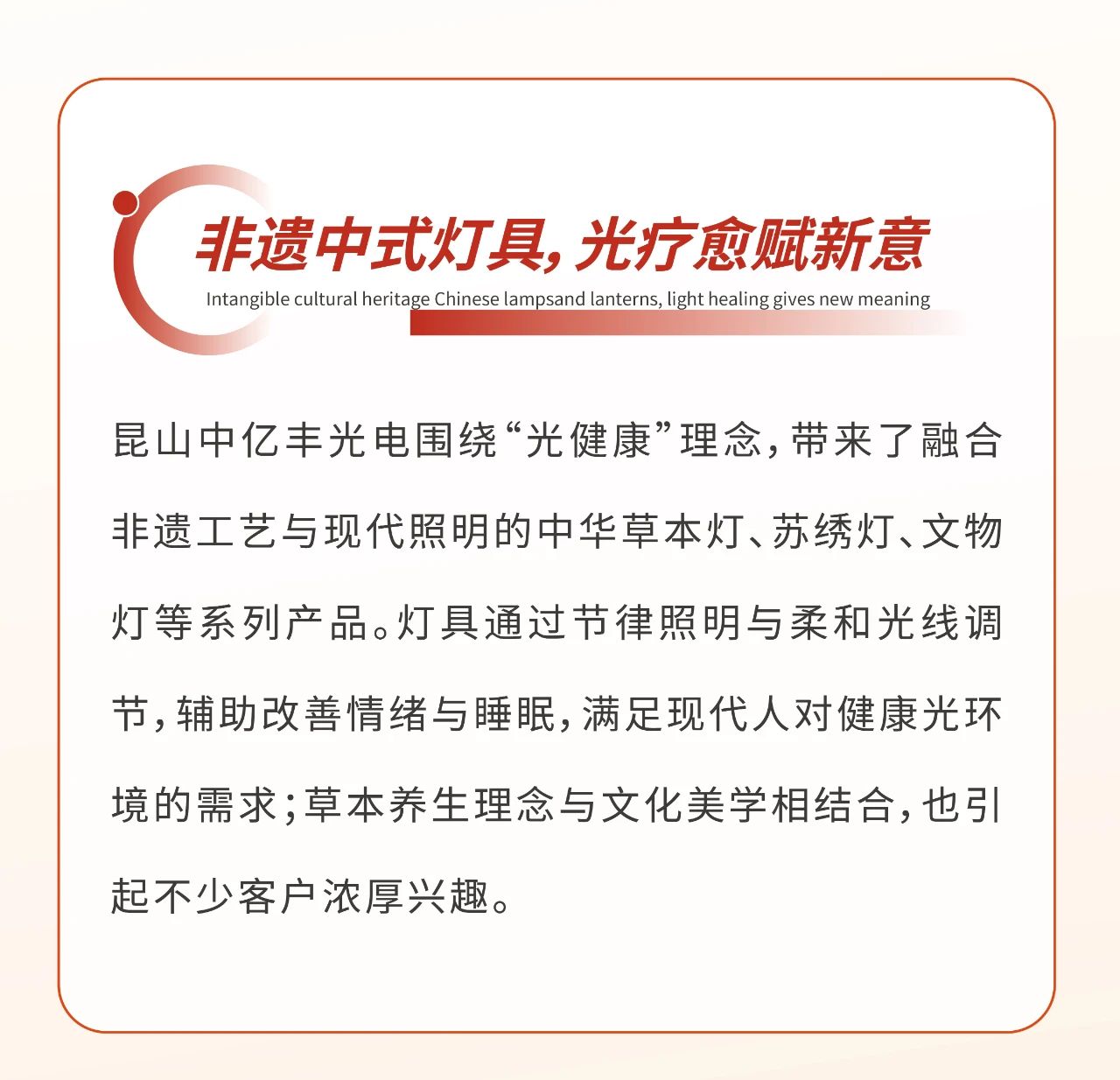 非遗中式灯具，光疗愈赋新意

Intangible cultural heritage Chinese lampsand lanterns, light healing gives new meaning

昆山中亿丰光电围绕“光健康”理念，带来了融合非遗工艺与现代照明的中华草本灯、苏绣灯、文物灯等系列产品。灯具通过节律照明与柔和光线调节，辅助改善情绪与睡眠，满足现代人对健康光环境的需求；草本养生理念与文化美学相结合，也引起不少客户浓厚兴趣。